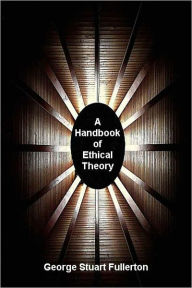 A Handbook of Ethical Theory

George Stuart Fullerton